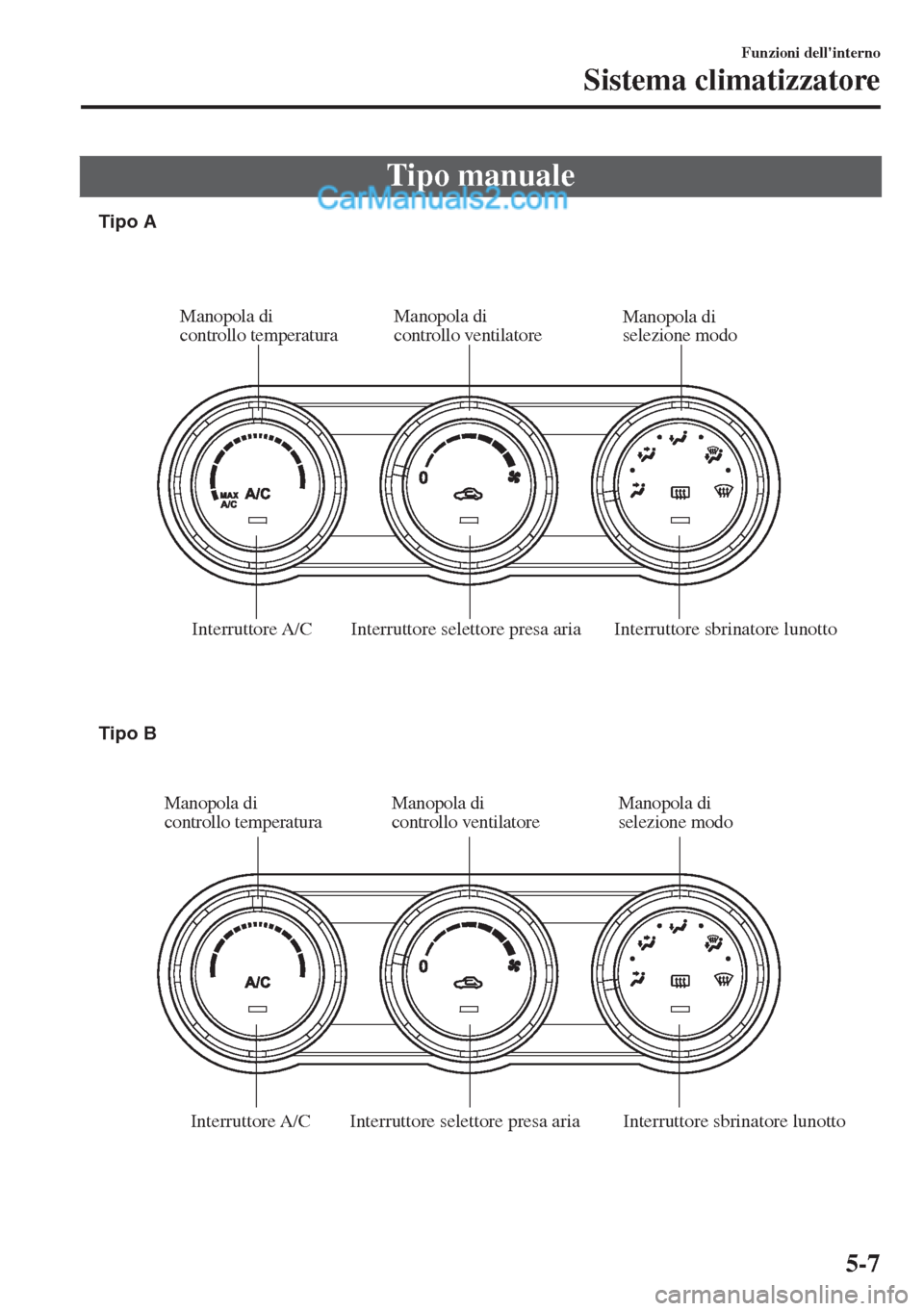 Funzioni dell'interno

Sistema climatizzatore

Tipo manuale

CarManuals2.com

Tipo A

Manopola di controllo temperatura

Manopola di controllo ventilatore

Manopola di selezione modo

MAX A/C

A/C

0

Interruttore A/C

Interruttore selettore presa aria

Interruttore sbrinatore lunotto

Tipo B

Manopola di controllo temperatura

Manopola di controllo ventilatore

Manopola di selezione modo

A/C

0

Interruttore A/C

Interruttore selettore presa aria

Interruttore sbrinatore lunotto

5-7

carmanualsonline.info